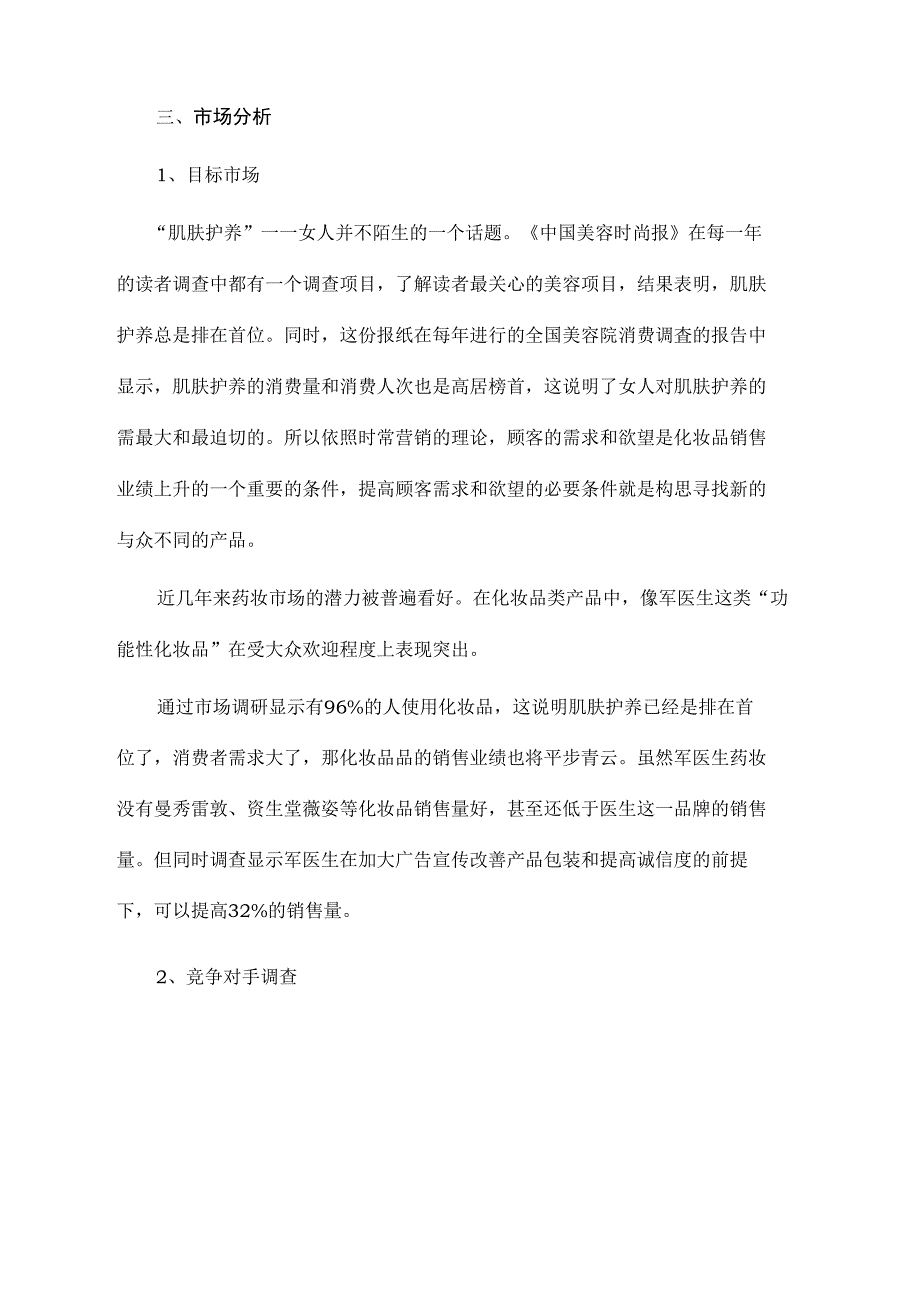 三、市场分析

1、目标市场

“肌肤护养”一一女人并不陌生的一个话题。《中国美容时尚报》在每一年的读者调查中都有一个调查项目，了解读者最关心的美容项目，结果表明，肌肤护养总是排在首位。同时，这份报纸在每年进行的全国美容院消费调查的报告中显示，肌肤护养的消费量和消费人次也是高居榜首，这说明了女人对肌肤护养的需最大和最迫切的。所以依照时常营销的理论，顾客的需求和欲望是化妆品销售业绩上升的一个重要的条件，提高顾客需求和欲望的必要条件就是构思寻找新的与众不同的产品。

近几年来药妆市场的潜力被普遍看好。在化妆品类产品中，像军医生这类“功能性化妆品”在受大众欢迎程度上表现突出。

通过市场调研显示有96%的人使用化妆品，这说明肌肤护养已经是排在首位了，消费者需求大了，那化妆品品的销售业绩也将平步青云。虽然军医生药妆没有曼秀雷敦、资生堂薇姿等化妆品销售量好，甚至还低于医生这一品牌的销售量。但同时调查显示军医生在加大广告宣传改善产品包装和提高诚信度的前提下，可以提高32%的销售量。

2、竞争对手调查